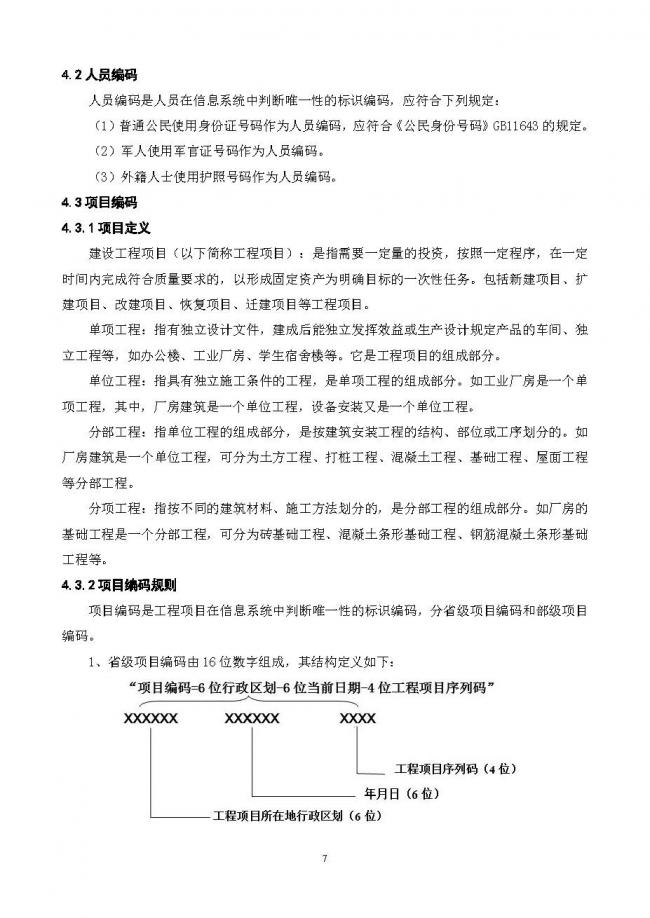 4.2 人员编码

人员编码是人员在信息系统中判断唯一性的标识编码，应符合下列规定：

（1）普通公民使用身份证号码作为人员编码，应符合《公民身份号码》GB11643 的规定。

（2）军人使用军官证号码作为人员编码。

（3）外籍人士使用护照号码作为人员编码。

4.3 项目编码

4.3.1 项目定义

建设工程项目（以下简称工程项目）：是指需要一定量的投资，按照一定程序，在一定时间内完成符合质量要求的，以形成固定资产为明确目标的一次性任务。包括新建项目、扩建项目、改建项目、恢复项目、迁建项目等工程项目。

单项工程：指有独立设计文件，建成后能独立发挥效益或生产设计规定产品的车间、独立工程等，如办公楼、工业厂房、学生宿舍楼等。它是工程项目的组成部分。

单位工程：指具有独立施工条件的工程，是单项工程的组成部分。如工业厂房是一个单项工程，其中，厂房建筑是一个单位工程，设备安装又是一个单位工程。

分部工程：指单位工程的组成部分，是按建筑安装工程的结构、部位或工序划分的。如厂房建筑是一个单位工程，可分为土方工程、打桩工程、混凝土工程、基础工程、屋面工程等分部工程。

分项工程：指按不同的建筑材料、施工方法划分的，是分部工程的组成部分。如厂房的基础工程是一个分部工程，可分为砖基础工程、混凝土条形基础工程、钢筋混凝土条形基础工程等。

4.3.2 项目编码规则

项目编码是工程项目在信息系统中判断唯一性的标识编码，分省级项目编码和部级项目编码。

1、省级项目编码由 16 位数字组成，其结构定义如下：

“项目编码=6 位行政区划-6 位当前日期-4 位工程项目序列码”

XXXXXX XXXXXX XXXX

工程项目序列码（4 位）

年月日（6 位）

工程项目所在地行政区划（6 位）

7